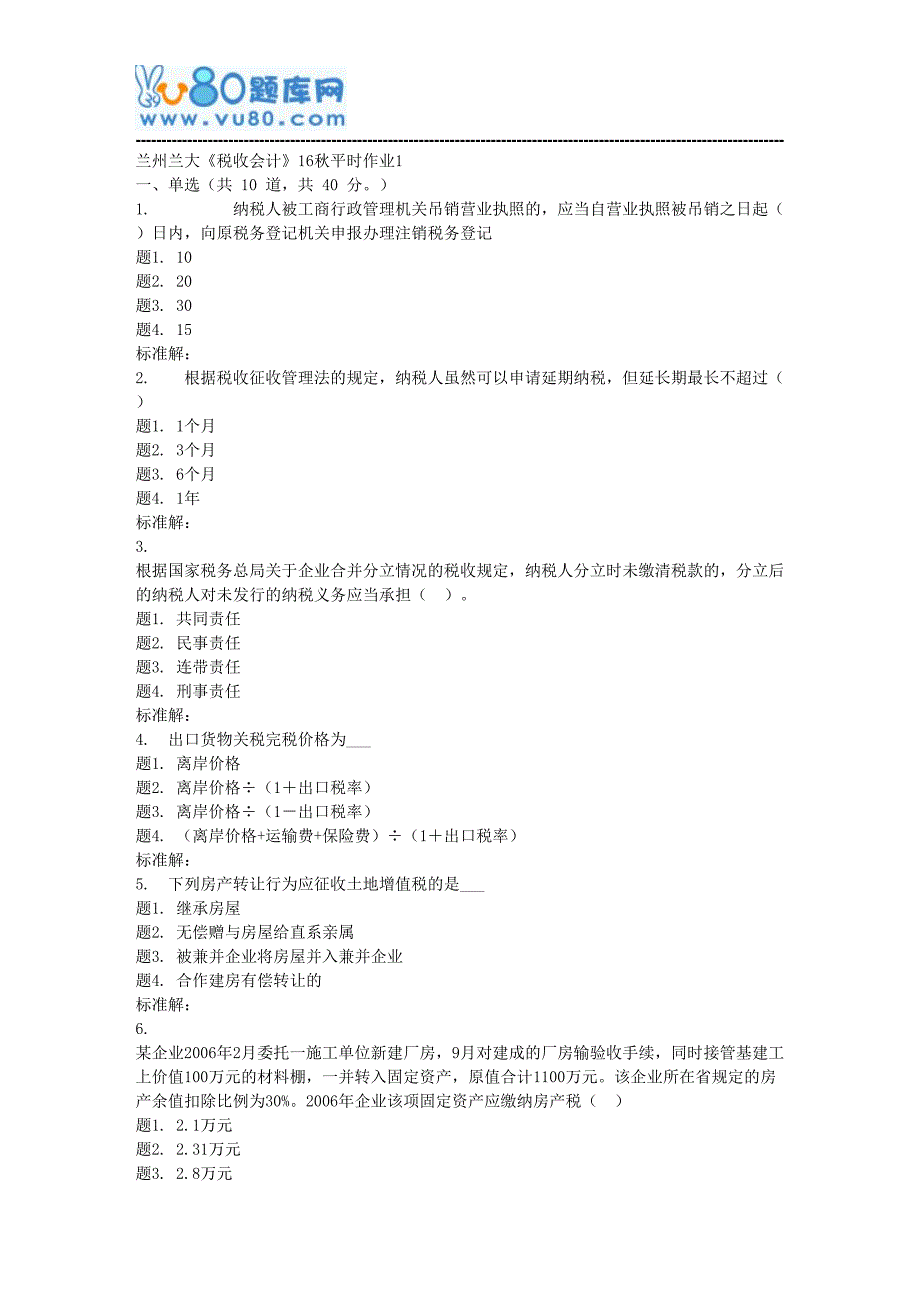 vu80题库网
www.vu80.com

兰州兰大《税收会计》16秋平时作业1
一、单选（共 10 道，共 40 分。）
1. 纳税人被工商行政管理机关吊销营业执照的，应当自营业执照被吊销之日起（ ）日内，向原税务登记机关申报办理注销税务登记
题1. 10
题2. 20
题3. 30
题4. 15
标准解：
2. 根据税收征收管理法的规定，纳税人虽然可以申请延期纳税，但延长期最长不超过（ ）
题1. 1个月
题2. 3个月
题3. 6个月
题4. 1年
标准解：
3.
根据国家税务总局关于企业合并分立情况的税收规定，纳税人分立时未缴清税款的，分立后的纳税人对未发行的纳税义务应当承担（ ）。
题1. 共同责任
题2. 民事责任
题3. 连带责任
题4. 刑事责任
标准解：
4. 出口货物关税完税价格为___
题1. 离岸价格
题2. 离岸价格÷（1＋出口税率）
题3. 离岸价格÷（1－出口税率）
题4. （离岸价格+运输费+保险费）÷（1＋出口税率）
标准解：
5. 下列房产转让行为应征收土地增值税的是___
题1. 继承房屋
题2. 无偿赠与房屋给直系亲属
题3. 被兼并企业将房屋并入兼并企业
题4. 合作建房有偿转让的
标准解：
6.
某企业2006年2月委托一施工单位新建厂房，9月对建成的厂房输验收手续，同时接管基建工上价值100万元的材料棚，一并转入固定资产，原值合计1100万元。该企业所在省规定的房产余值扣除比例为30%。2006年企业该项固定资产应缴纳房产税（ ）
题1. 2.1万元
题2. 2.31万元
题3. 2.8万元